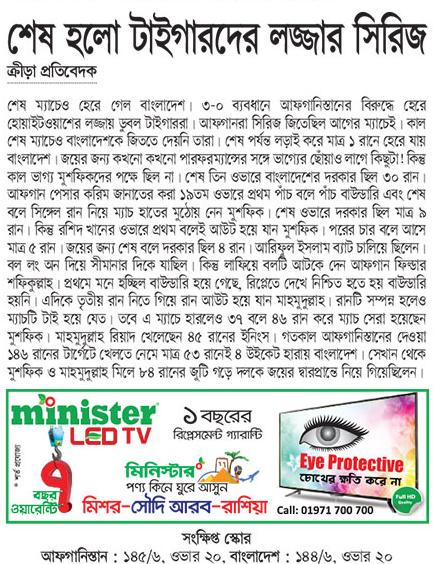 শেষ হলো টাইগারদের লজ্জার সিরিজ

ক্রীড়া প্রতিবেদক

শেষ ম্যাচেও হেরে গেল বাংলাদেশ। ৩-০ ব্যবধানে আফগানিস্তানের বিরুদ্ধে হেরে হোয়াইটওয়াশের লজ্জায় ডুবল টাইগাররা। আফগানরা সিরিজ জিতেছিল আগের ম্যাচেই। কাল শেষ ম্যাচেও বাংলাদেশকে জিততে দেয়নি তারা। শেষ পর্যন্ত লড়াই করে মাত্র ১ রানে হেরে যায় বাংলাদেশ। জয়ের জন্য কখনো কখনো পারফরম্যান্সের সঙ্গে ভাগ্যের ছোঁয়াও লাগে কিছুটা! কিন্তু কাল ভাগ্য মুশফিকদের পক্ষে ছিল না। শেষ তিন ওভারে বাংলাদেশের দরকার ছিল ৩০ রান। আফগান পেসার করিম জানাতের করা ১৯তম ওভারে প্রথম পাঁচ বলে পাঁচ বাউন্ডারি এবং শেষ বলে সিঙ্গেল রান নিয়ে ম্যাচ হাতের মুঠোয় নেন মুশফিক। শেষ ওভারে দরকার ছিল মাত্র ৯ রান। কিন্তু রশিদ খানের ওভারে প্রথম বলেই আউট হয়ে যান মুশফিক। পরের চার বলে আসে মাত্র ৫ রান। জয়ের জন্য শেষ বলে দরকার ছিল ৪ রান। আরিফুল ইসলাম ব্যাট চালিয়ে ছিলেন। বল লং অন দিয়ে সীমানার দিকে যাচ্ছিল। কিন্তু লাফিয়ে বলটি আটকে দেন আফগান ফিল্ডার শফিকুল্লাহ। প্রথমে মনে হচ্ছিল বাউন্ডারি হয়ে গেছে, রিপ্লেতে দেখে নিশ্চিত হতে হয় বাউন্ডারি হয়নি। এদিকে তৃতীয় রান নিতে গিয়ে রান আউট হয়ে যান মাহমুদুল্লাহ। রানটি সম্পন্ন হলেও ম্যাচটি টাই হয়ে যেত। তবে এ ম্যাচে হারলেও ৩৭ বলে ৪৬ রান করে ম্যাচ সেরা হয়েছেন মুশফিক। মাহমুদুল্লাহ রিয়াদ খেলেছেন ৪৫ রানের ইনিংস। গতকাল আফগানিস্তানের দেওয়া ১৪৬ রানের টার্গেটে খেলতে নেমে মাত্র ৫৩ রানেই ৪ উইকেট হারায় বাংলাদেশ। সেখান থেকে মুশফিক ও মাহমুদুল্লাহ মিলে ৮৪ রানের জুটি গড়ে দলকে জয়ের দ্বারপ্রান্তে নিয়ে গিয়েছিলেন।

minister LED TV

৭ বছর ওয়ারেন্টি

* শর্ত প্রযোজ্য

১ বছরের রিপ্লেসমেন্ট গ্যারান্টি

মিনিস্টার পণ্য কিনে ঘুরে আসুন

মিশর-সৌদি আরব-রাশিয়া

Eye Protective
চোখের ক্ষতি করে না

Full HD Quality

Call: 01971 700 700

সংক্ষিপ্ত স্কোর
আফগানিস্তান : ১৪৫/৬, ওভার ২০, বাংলাদেশ : ১৪৪/৬, ওভার ২০